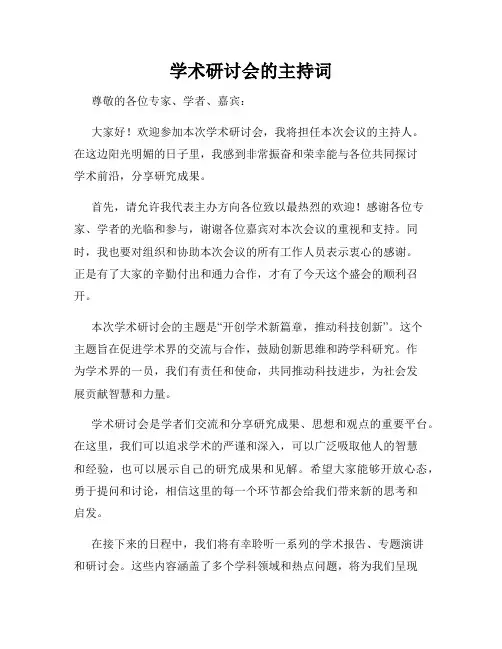 学术研讨会的主持词

尊敬的各位专家、学者、嘉宾：

大家好！欢迎参加本次学术研讨会，我将担任本次会议的主持人。在这边阳光明媚的日子里，我感到非常振奋和荣幸能与各位共同探讨学术前沿，分享研究成果。

首先，请允许我代表主办方向各位致以最热烈的欢迎！感谢各位专家、学者的光临和参与，谢谢各位嘉宾对本次会议的重视和支持。同时，我也要对组织和协助本次会议的所有工作人员表示衷心的感谢。正是有了大家的辛勤付出和通力合作，才有了今天这个盛会的顺利召开。

本次学术研讨会的主题是“开创学术新篇章，推动科技创新”。这个主题旨在促进学术界的交流与合作，鼓励创新思维和跨学科研究。作为学术界的一员，我们有责任和使命，共同推动科技进步，为社会发展贡献智慧和力量。

学术研讨会是学者们交流和分享研究成果、思想和观点的重要平台。在这里，我们可以追求学术的严谨和深入，可以广泛吸取他人的智慧和经验，也可以展示自己的研究成果和见解。希望大家能够开放心态，勇于提问和讨论，相信这里的每一个环节都会给我们带来新的思考和启发。

在接下来的日程中，我们将有幸聆听一系列的学术报告、专题演讲和研讨会。这些内容涵盖了多个学科领域和热点问题，将为我们呈现